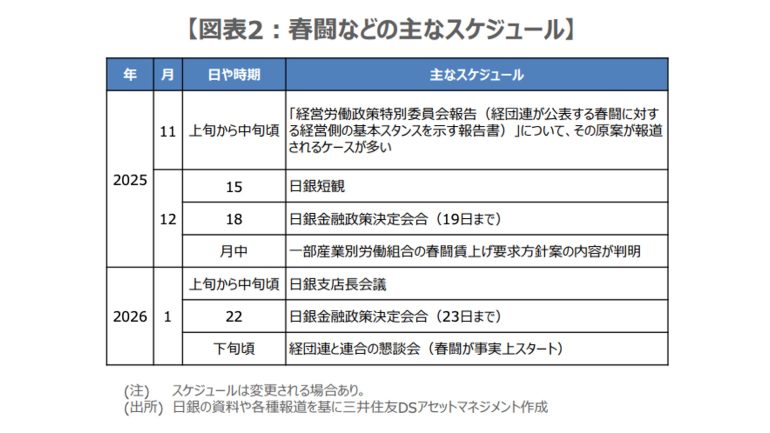 【図表2：春闘などの主なスケジュール】

| 年 | 月 | 日や時期 | 主なスケジュール |
|---|---|---|---|
| 2025 | 11 | 上旬から中旬頃 | 「経営労働政策特別委員会報告（経団連が公表する春闘に対する経営側の基本スタンスを示す報告書）」について、その原案が報道されるケースが多い |
| | 12 | 15 | 日銀短観 |
| | | 18 | 日銀金融政策決定会合（19日まで） |
| | | 月中 | 一部産業別労働組合の春闘賃上げ要求方針案の内容が判明 |
| 2026 | 1 | 上旬から中旬頃 | 日銀支店長会議 |
| | | 22 | 日銀金融政策決定会合（23日まで） |
| | | 下旬頃 | 経団連と連合の懇談会（春闘が事実上スタート） |

(注)　スケジュールは変更される場合あり。
(出所)　日銀の資料や各種報道を基に三井住友DSアセットマネジメント作成